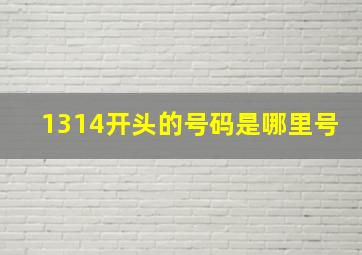 1314开头的号码是哪里号